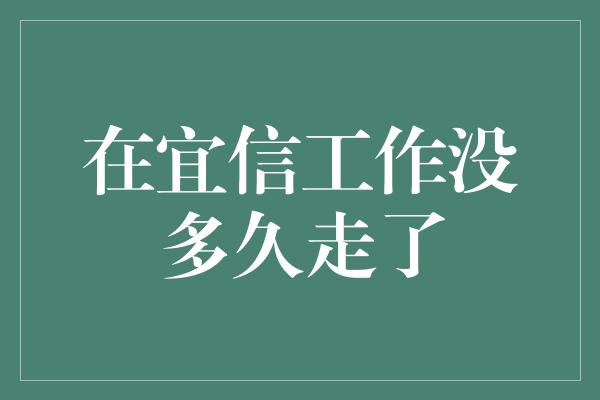 在宜信工作没多久走了